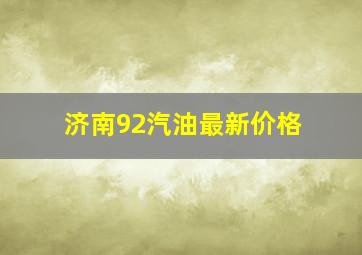 济南92汽油最新价格